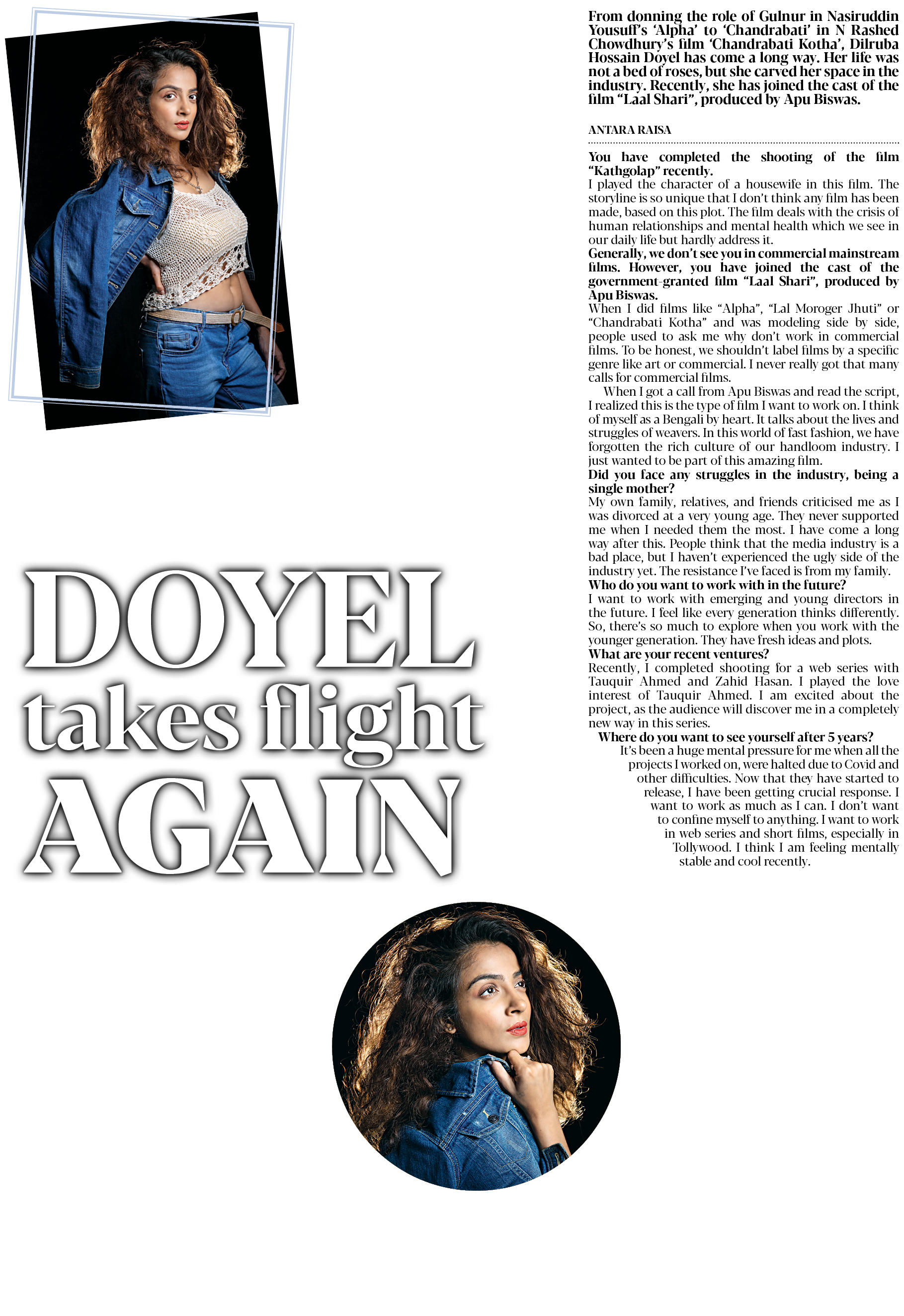 DOYEL takes flight AGAIN

From donning the role of Gulnur in Nasiruddin Yousuff's 'Alpha' to 'Chandrabati' in N Rashed Chowdhury's film 'Chandrabati Kotha', Dilruba Hossain Doyel has come a long way. Her life was not a bed of roses, but she carved her space in the industry. Recently, she has joined the cast of the film "Laal Shari", produced by Apu Biswas.

ANTARA RAISA

You have completed the shooting of the film "Kathgolap" recently.
I played the character of a housewife in this film. The storyline is so unique that I don't think any film has been made, based on this plot. The film deals with the crisis of human relationships and mental health which we see in our daily life but hardly address it.

Generally, we don't see you in commercial mainstream films. However, you have joined the cast of the government-granted film "Laal Shari", produced by Apu Biswas.
When I did films like "Alpha", "Lal Moroger Jhuti" or "Chandrabati Kotha" and was modeling side by side, people used to ask me why don't work in commercial films. To be honest, we shouldn't label films by a specific genre like art or commercial. I never really got that many calls for commercial films.

When I got a call from Apu Biswas and read the script, I realized this is the type of film I want to work on. I think of myself as a Bengali by heart. It talks about the lives and struggles of weavers. In this world of fast fashion, we have forgotten the rich culture of our handloom industry. I just wanted to be part of this amazing film.

Did you face any struggles in the industry, being a single mother?
My own family, relatives, and friends criticised me as I was divorced at a very young age. They never supported me when I needed them the most. I have come a long way after this. People think that the media industry is a bad place, but I haven't experienced the ugly side of the industry yet. The resistance I've faced is from my family.

Who do you want to work with in the future?
I want to work with emerging and young directors in the future. I feel like every generation thinks differently. So, there's so much to explore when you work with the younger generation. They have fresh ideas and plots.

What are your recent ventures?
Recently, I completed shooting for a web series with Tauquir Ahmed and Zahid Hasan. I played the love interest of Tauquir Ahmed. I am excited about the project, as the audience will discover me in a completely new way in this series.

Where do you want to see yourself after 5 years?
It's been a huge mental pressure for me when all the projects I worked on, were halted due to Covid and other difficulties. Now that they have started to release, I have been getting crucial response. I want to work as much as I can. I don't want to confine myself to anything. I want to work in web series and short films, especially in Tollywood. I think I am feeling mentally stable and cool recently.